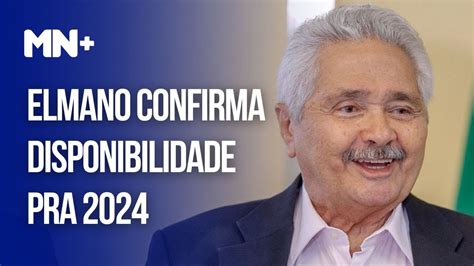 MN+

ELMANO CONFIRMA DISPONIBILIDADE PRA 2024